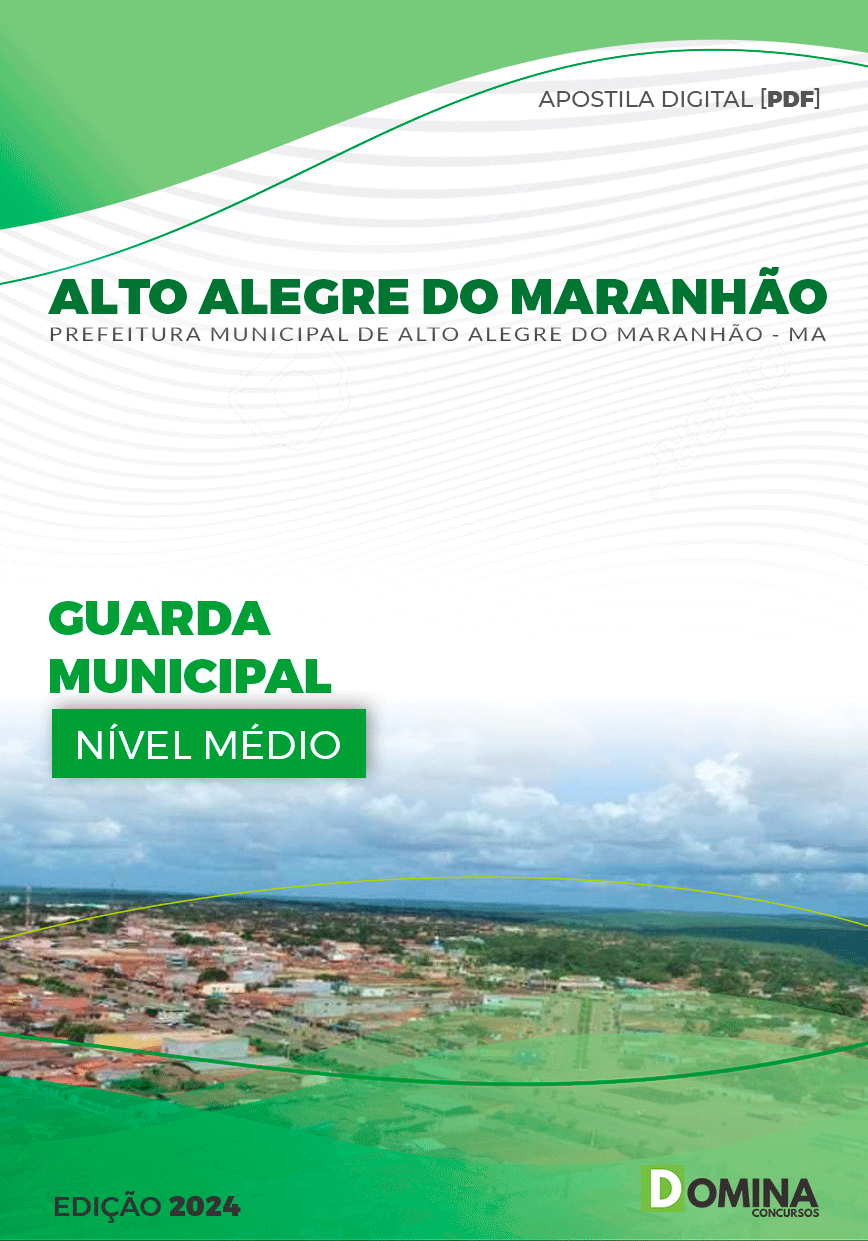 APOSTILA DIGITAL [PDF]

ALTO ALEGRE DO MARANHÃO
PREFEITURA MUNICIPAL DE ALTO ALEGRE DO MARANHÃO - MA

GUARDA MUNICIPAL
NÍVEL MÉDIO

EDIÇÃO 2024

DOMINA CONCURSOS